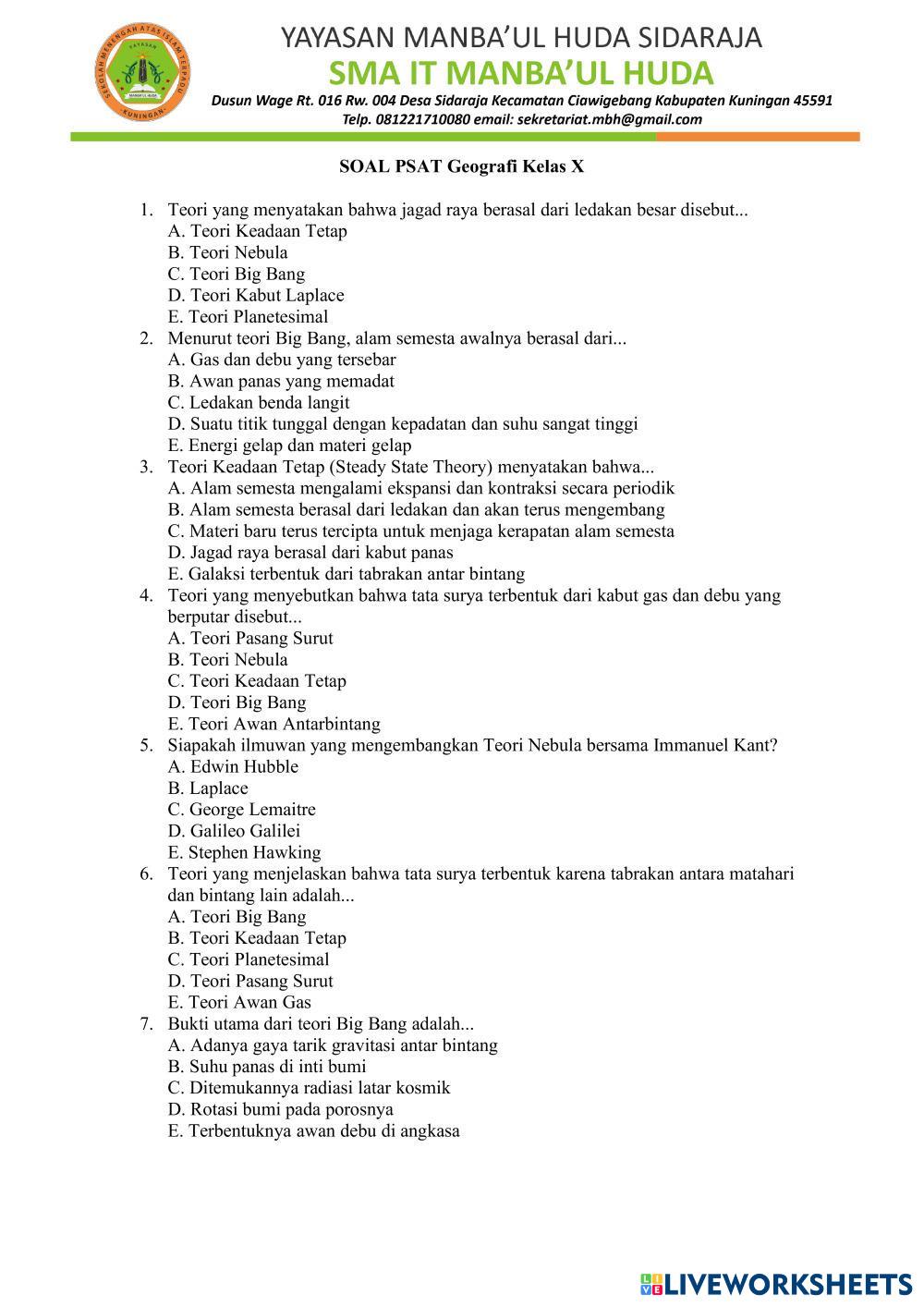 SEKOLAH MENENGAH ATAS ISLAM TERPADU
YAYASAN
MANBA'UL HUDA
KUNINGAN

YAYASAN MANBA'UL HUDA SIDARAJA
SMA IT MANBA'UL HUDA
Dusun Wage Rt. 016 Rw. 004 Desa Sidaraja Kecamatan Ciawigebang Kabupaten Kuningan 45591
Telp. 081221710080 email: sekretariat.mbh@gmail.com

SOAL PSAT Geografi Kelas X

1. Teori yang menyatakan bahwa jagad raya berasal dari ledakan besar disebut...
A. Teori Keadaan Tetap
B. Teori Nebula
C. Teori Big Bang
D. Teori Kabut Laplace
E. Teori Planetesimal
2. Menurut teori Big Bang, alam semesta awalnya berasal dari...
A. Gas dan debu yang tersebar
B. Awan panas yang memadat
C. Ledakan benda langit
D. Suatu titik tunggal dengan kepadatan dan suhu sangat tinggi
E. Energi gelap dan materi gelap
3. Teori Keadaan Tetap (Steady State Theory) menyatakan bahwa...
A. Alam semesta mengalami ekspansi dan kontraksi secara periodik
B. Alam semesta berasal dari ledakan dan akan terus mengembang
C. Materi baru terus tercipta untuk menjaga kerapatan alam semesta
D. Jagad raya berasal dari kabut panas
E. Galaksi terbentuk dari tabrakan antar bintang
4. Teori yang menyebutkan bahwa tata surya terbentuk dari kabut gas dan debu yang berputar disebut...
A. Teori Pasang Surut
B. Teori Nebula
C. Teori Keadaan Tetap
D. Teori Big Bang
E. Teori Awan Antarbintang
5. Siapakah ilmuwan yang mengembangkan Teori Nebula bersama Immanuel Kant?
A. Edwin Hubble
B. Laplace
C. George Lemaitre
D. Galileo Galilei
E. Stephen Hawking
6. Teori yang menjelaskan bahwa tata surya terbentuk karena tabrakan antara matahari dan bintang lain adalah...
A. Teori Big Bang
B. Teori Keadaan Tetap
C. Teori Planetesimal
D. Teori Pasang Surut
E. Teori Awan Gas
7. Bukti utama dari teori Big Bang adalah...
A. Adanya gaya tarik gravitasi antar bintang
B. Suhu panas di inti bumi
C. Ditemukannya radiasi latar kosmik
D. Rotasi bumi pada porosnya
E. Terbentuknya awan debu di angkasa

LIVEWORKSHEETS